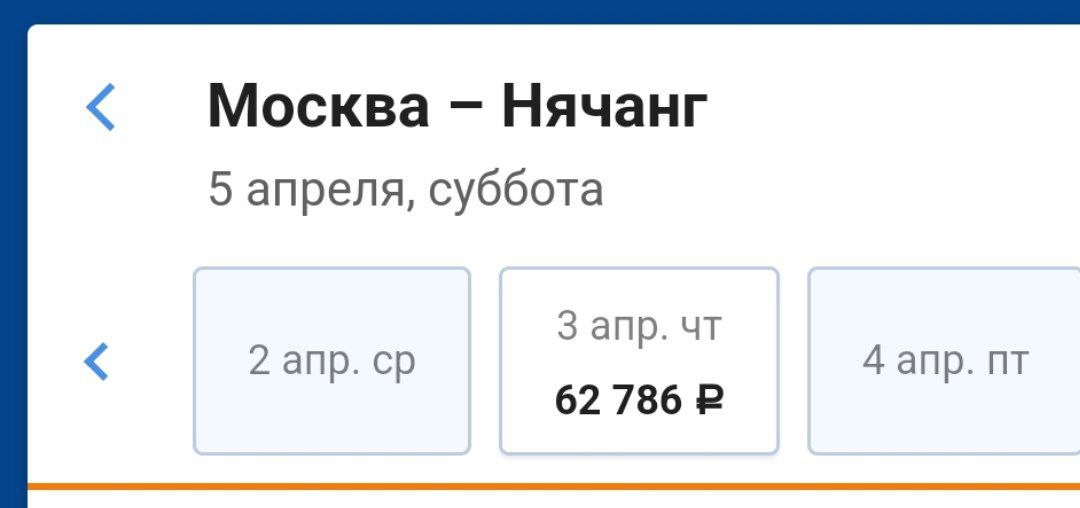 Москва – Нячанг
5 апреля, суббота

2 апр. ср

3 апр. чт
62 786 ₽

4 апр. пт